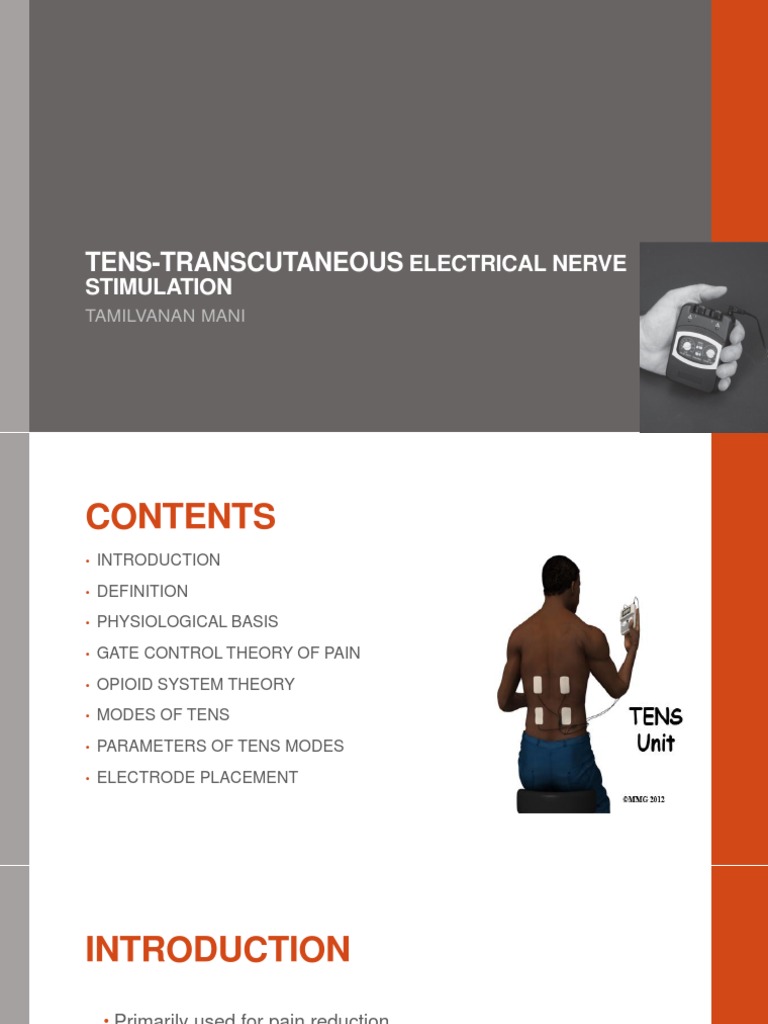 TENS-TRANSCUTANEOUS ELECTRICAL NERVE STIMULATION

TAMILVANAN MANI

CONTENTS

• INTRODUCTION
• DEFINITION
• PHYSIOLOGICAL BASIS
• GATE CONTROL THEORY OF PAIN
• OPIOID SYSTEM THEORY
• MODES OF TENS
• PARAMETERS OF TENS MODES
• ELECTRODE PLACEMENT

TENS Unit

©MMG 2012

INTRODUCTION

• Primarily used for pain reduction